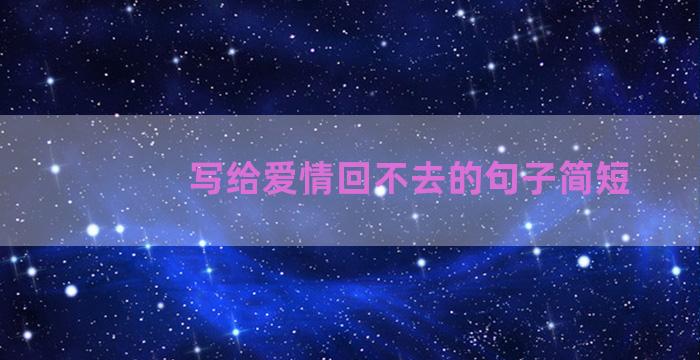 写给爱情回不去的句子简短